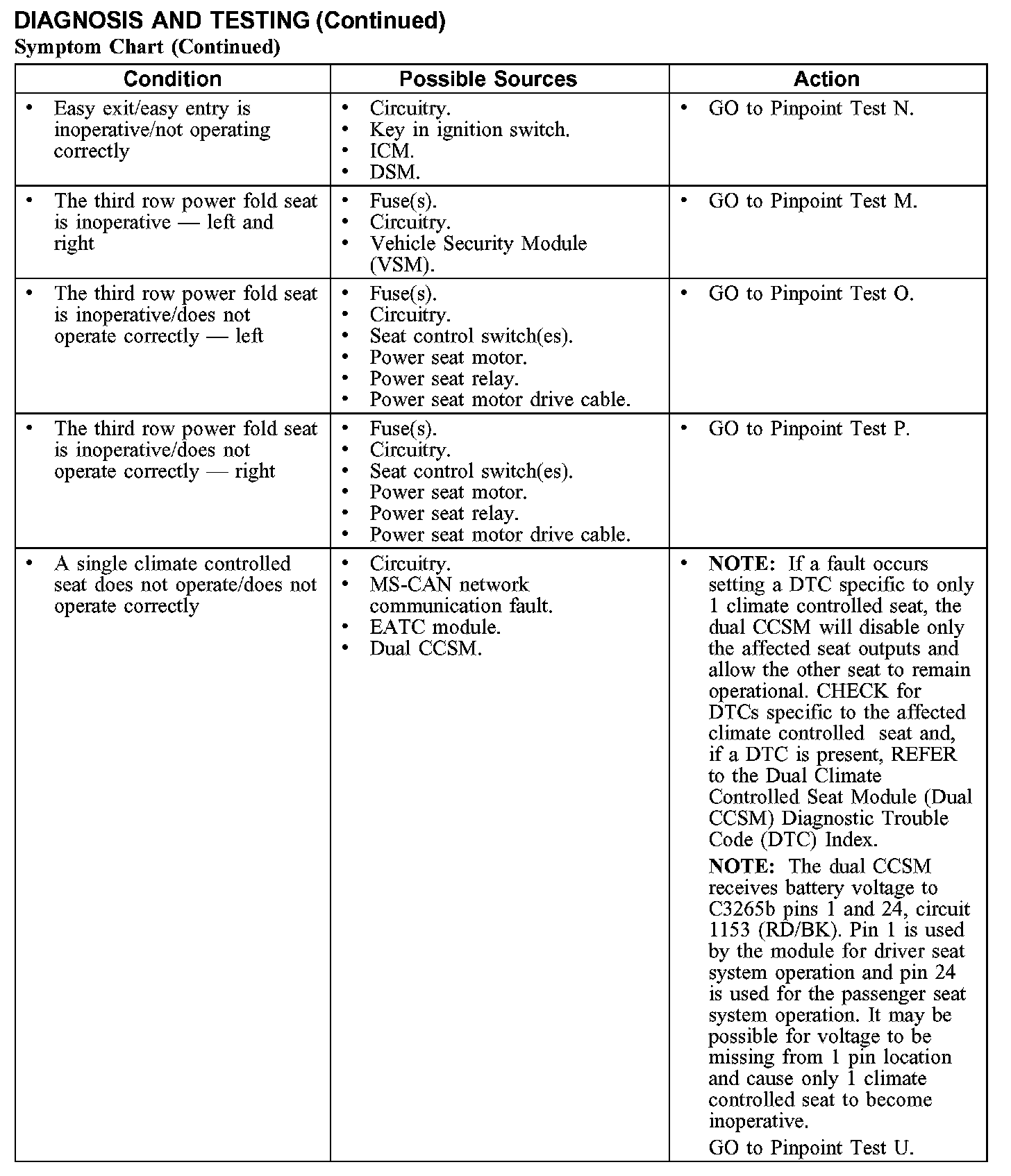 DIAGNOSIS AND TESTING (Continued)
Symptom Chart (Continued)

| Condition | Possible Sources | Action |
|---|---|---|
| • Easy exit/easy entry is inoperative/not operating correctly | • Circuitry. • Key in ignition switch. • ICM. • DSM. | • GO to Pinpoint Test N. |
| • The third row power fold seat is inoperative — left and right | • Fuse(s). • Circuitry. • Vehicle Security Module (VSM). | • GO to Pinpoint Test M. |
| • The third row power fold seat is inoperative/does not operate correctly — left | • Fuse(s). • Circuitry. • Seat control switch(es). • Power seat motor. • Power seat relay. • Power seat motor drive cable. | • GO to Pinpoint Test O. |
| • The third row power fold seat is inoperative/does not operate correctly — right | • Fuse(s). • Circuitry. • Seat control switch(es). • Power seat motor. • Power seat relay. • Power seat motor drive cable. | • GO to Pinpoint Test P. |
| • A single climate controlled seat does not operate/does not operate correctly | • Circuitry. • MS-CAN network communication fault. • EATC module. • Dual CCSM. | • NOTE: If a fault occurs setting a DTC specific to only 1 climate controlled seat, the dual CCSM will disable only the affected seat outputs and allow the other seat to remain operational. CHECK for DTCs specific to the affected climate controlled seat and, if a DTC is present, REFER to the Dual Climate Controlled Seat Module (Dual CCSM) Diagnostic Trouble Code (DTC) Index. NOTE: The dual CCSM receives battery voltage to C3265b pins 1 and 24, circuit 1153 (RD/BK). Pin 1 is used by the module for driver seat system operation and pin 24 is used for the passenger seat system operation. It may be possible for voltage to be missing from 1 pin location and cause only 1 climate controlled seat to become inoperative. GO to Pinpoint Test U. |